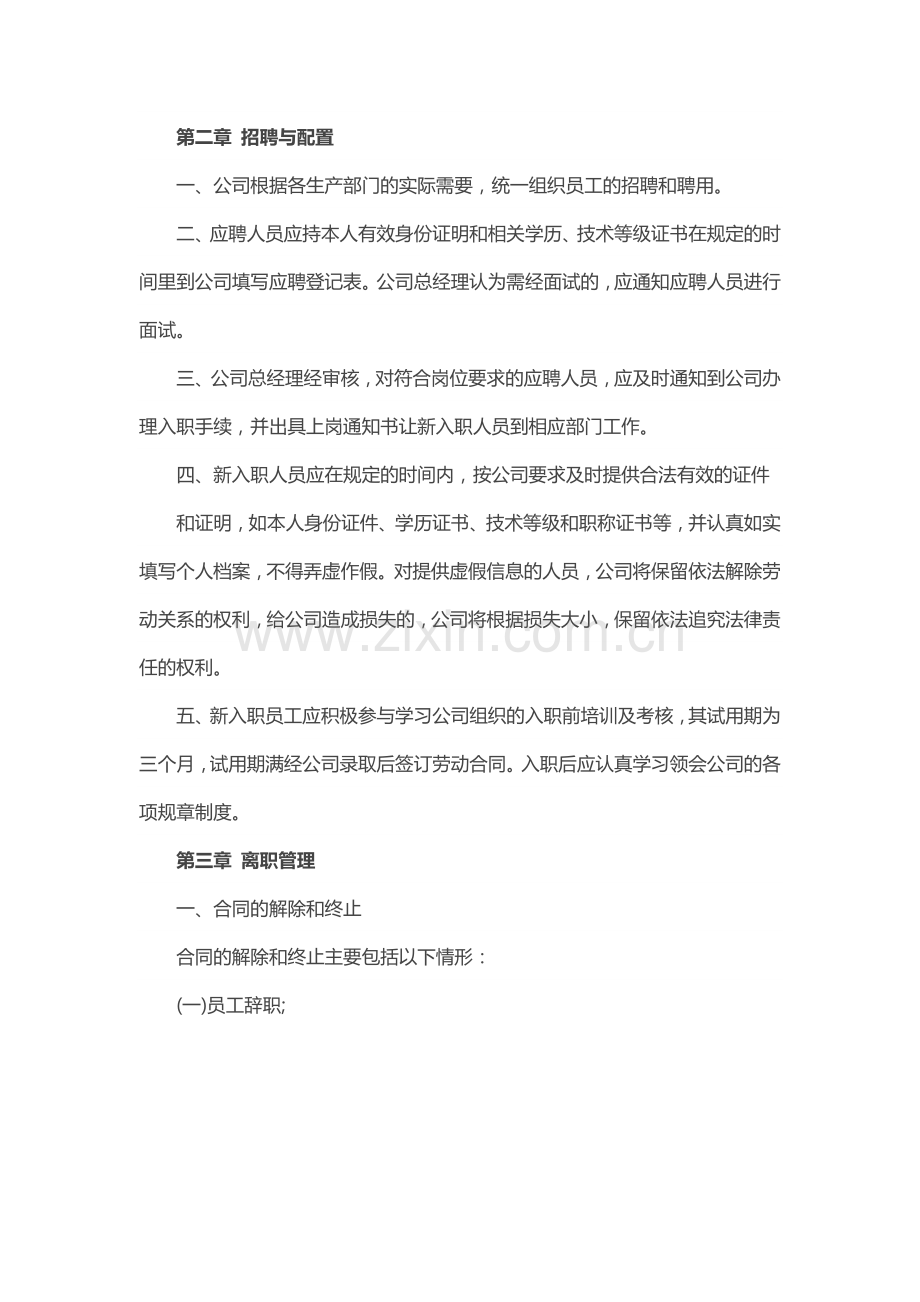 第二章 招聘与配置

一、公司根据各生产部门的实际需要，统一组织员工的招聘和聘用。

二、应聘人员应持本人有效身份证明和相关学历、技术等级证书在规定的时间里到公司填写应聘登记表。公司总经理认为需经面试的，应通知应聘人员进行面试。

三、公司总经理经审核，对符合岗位要求的应聘人员，应及时通知到公司办理入职手续，并出具上岗通知书让新入职人员到相应部门工作。

四、新入职人员应在规定的时间内，按公司要求及时提供合法有效的证件

和证明，如本人身份证件、学历证书、技术等级和职称证书等，并认真如实填写个人档案，不得弄虚作假。对提供虚假信息的人员，公司将保留依法解除劳动关系的权利，给公司造成损失的，公司将根据损失大小，保留依法追究法律责任的权利。

五、新入职员工应积极参与学习公司组织的入职前培训及考核，其试用期为三个月，试用期满经公司录取后签订劳动合同。入职后应认真学习领会公司的各项规章制度。

第三章 离职管理

一、合同的解除和终止

合同的解除和终止主要包括以下情形：

(一)员工辞职;

www.zixin.com.cn